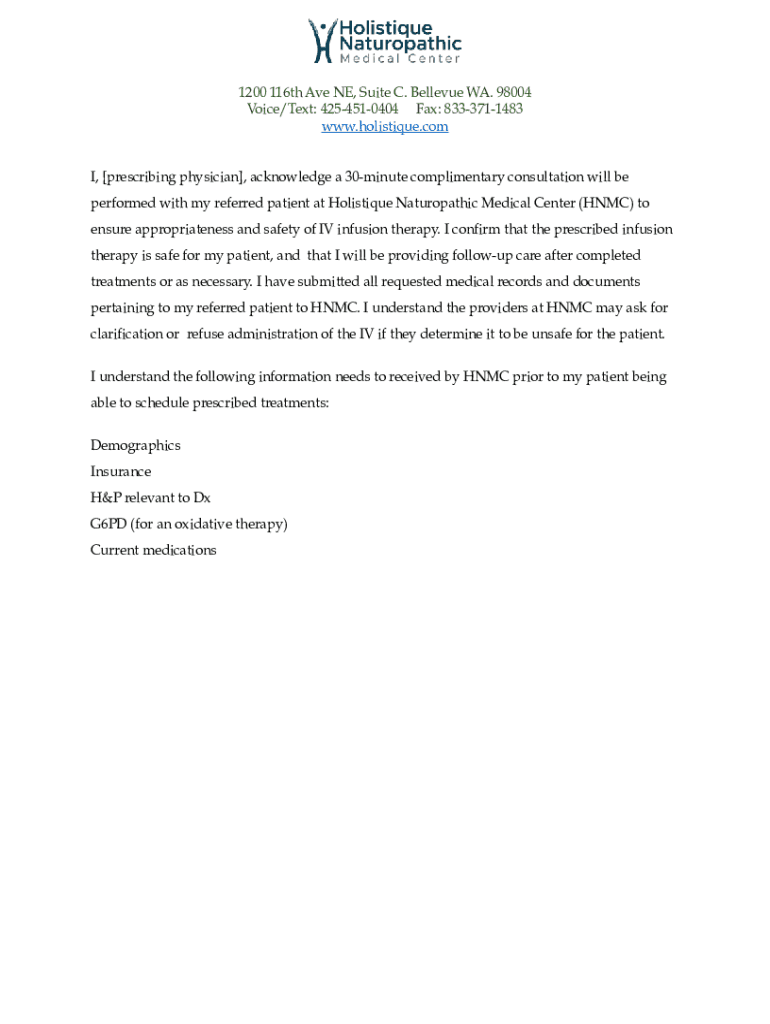 Holistique Naturopathic Medical Center

1200 116th Ave NE, Suite C. Bellevue WA. 98004
Voice/Text: 425-451-0404 Fax: 833-371-1483
www.holistique.com

I, [prescribing physician], acknowledge a 30-minute complimentary consultation will be performed with my referred patient at Holistique Naturopathic Medical Center (HNMC) to ensure appropriateness and safety of IV infusion therapy. I confirm that the prescribed infusion therapy is safe for my patient, and that I will be providing follow-up care after completed treatments or as necessary. I have submitted all requested medical records and documents pertaining to my referred patient to HNMC. I understand the providers at HNMC may ask for clarification or refuse administration of the IV if they determine it to be unsafe for the patient.

I understand the following information needs to received by HNMC prior to my patient being able to schedule prescribed treatments:

Demographics
Insurance
H&P relevant to Dx
G6PD (for an oxidative therapy)
Current medications